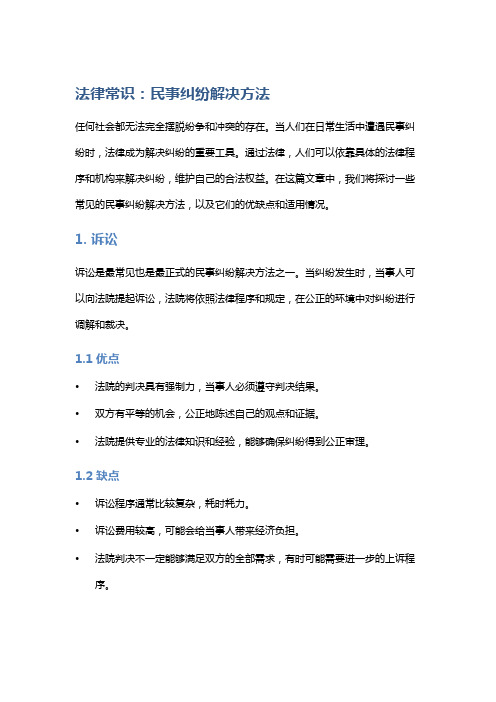 法律常识：民事纠纷解决方法

任何社会都无法完全摆脱纷争和冲突的存在。当人们在日常生活中遭遇民事纠纷时，法律成为解决纠纷的重要工具。通过法律，人们可以依靠具体的法律程序和机构来解决纠纷，维护自己的合法权益。在这篇文章中，我们将探讨一些常见的民事纠纷解决方法，以及它们的优缺点和适用情况。

1. 诉讼

诉讼是最常见也是最正式的民事纠纷解决方法之一。当纠纷发生时，当事人可以向法院提起诉讼，法院将依照法律程序和规定，在公正的环境中对纠纷进行调解和裁决。

1.1 优点

• 法院的判决具有强制力，当事人必须遵守判决结果。
• 双方有平等的机会，公正地陈述自己的观点和证据。
• 法院提供专业的法律知识和经验，能够确保纠纷得到公正审理。

1.2 缺点

• 诉讼程序通常比较复杂，耗时耗力。
• 诉讼费用较高，可能会给当事人带来经济负担。
• 法院判决不一定能够满足双方的全部需求，有时可能需要进一步的上诉程序。